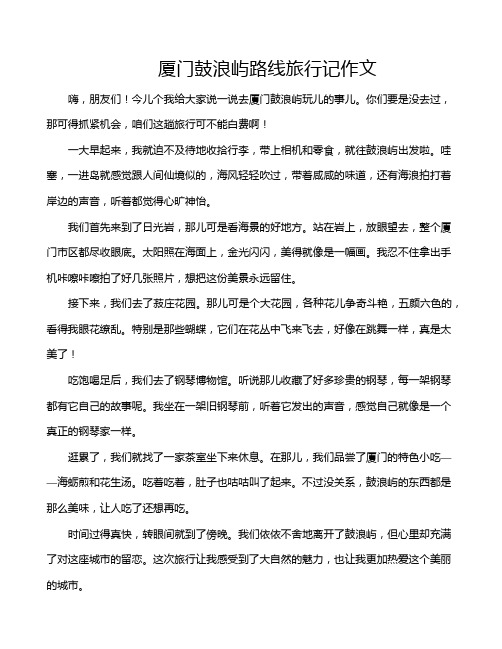 厦门鼓浪屿路线旅行记作文

嗨，朋友们！今儿个我给大家说一说去厦门鼓浪屿玩儿的事儿。你们要是没去过，那可得抓紧机会，咱们这趟旅行可不能白费啊！

一大早起来，我就迫不及待地收拾行李，带上相机和零食，就往鼓浪屿出发啦。哇塞，一进岛就感觉跟人间仙境似的，海风轻轻吹过，带着咸咸的味道，还有海浪拍打着岸边的声音，听着都觉得心旷神怡。

我们首先来到了日光岩，那儿可是看海景的好地方。站在岩上，放眼望去，整个厦门市区都尽收眼底。太阳照在海面上，金光闪闪，美得就像是一幅画。我忍不住拿出手机咔嚓咔嚓拍了好几张照片，想把这份美景永远留住。

接下来，我们去了菽庄花园。那儿可是个大花园，各种花儿争奇斗艳，五颜六色的，看得我眼花缭乱。特别是那些蝴蝶，它们在花丛中飞来飞去，好像在跳舞一样，真是太美了！

吃饱喝足后，我们去了钢琴博物馆。听说那儿收藏了好多珍贵的钢琴，每一架钢琴都有它自己的故事呢。我坐在一架旧钢琴前，听着它发出的声音，感觉自己就像是一个真正的钢琴家一样。

逛累了，我们就找了一家茶室坐下来休息。在那儿，我们品尝了厦门的特色小吃——海蛎煎和花生汤。吃着吃着，肚子也咕咕叫了起来。不过没关系，鼓浪屿的东西都是那么美味，让人吃了还想再吃。

时间过得真快，转眼间就到了傍晚。我们依依不舍地离开了鼓浪屿，但心里却充满了对这座城市的留恋。这次旅行让我感受到了大自然的魅力，也让我更加热爱这个美丽的城市。